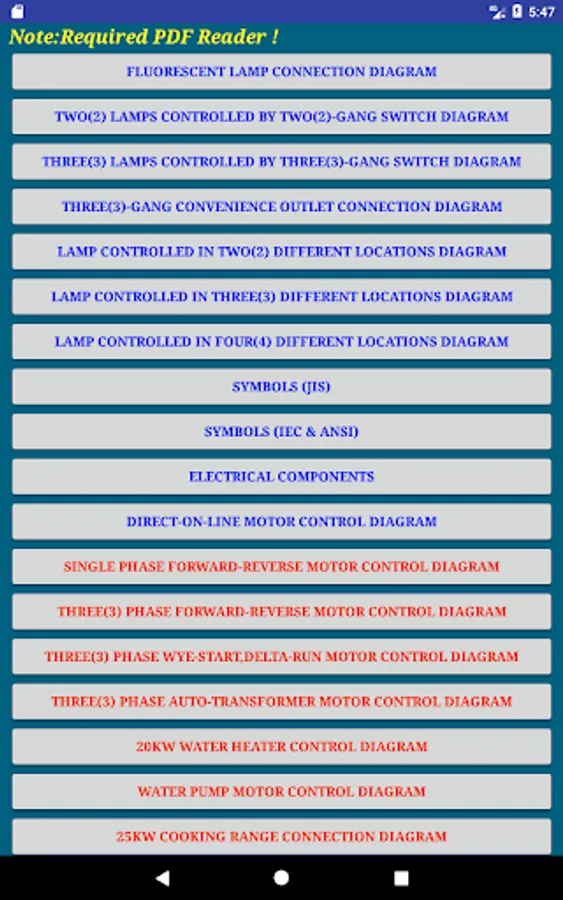 5:47

Note:Required PDF Reader !

FLUORESCENT LAMP CONNECTION DIAGRAM

TWO(2) LAMPS CONTROLLED BY TWO(2)-GANG SWITCH DIAGRAM

THREE(3) LAMPS CONTROLLED BY THREE(3)-GANG SWITCH DIAGRAM

THREE(3)-GANG CONVENIENCE OUTLET CONNECTION DIAGRAM

LAMP CONTROLLED IN TWO(2) DIFFERENT LOCATIONS DIAGRAM

LAMP CONTROLLED IN THREE(3) DIFFERENT LOCATIONS DIAGRAM

LAMP CONTROLLED IN FOUR(4) DIFFERENT LOCATIONS DIAGRAM

SYMBOLS (JIS)

SYMBOLS (IEC & ANSI)

ELECTRICAL COMPONENTS

DIRECT-ON-LINE MOTOR CONTROL DIAGRAM

SINGLE PHASE FORWARD-REVERSE MOTOR CONTROL DIAGRAM

THREE(3) PHASE FORWARD-REVERSE MOTOR CONTROL DIAGRAM

THREE(3) PHASE WYE-START,DELTA-RUN MOTOR CONTROL DIAGRAM

THREE(3) PHASE AUTO-TRANSFORMER MOTOR CONTROL DIAGRAM

20KW WATER HEATER CONTROL DIAGRAM

WATER PUMP MOTOR CONTROL DIAGRAM

25KW COOKING RANGE CONNECTION DIAGRAM